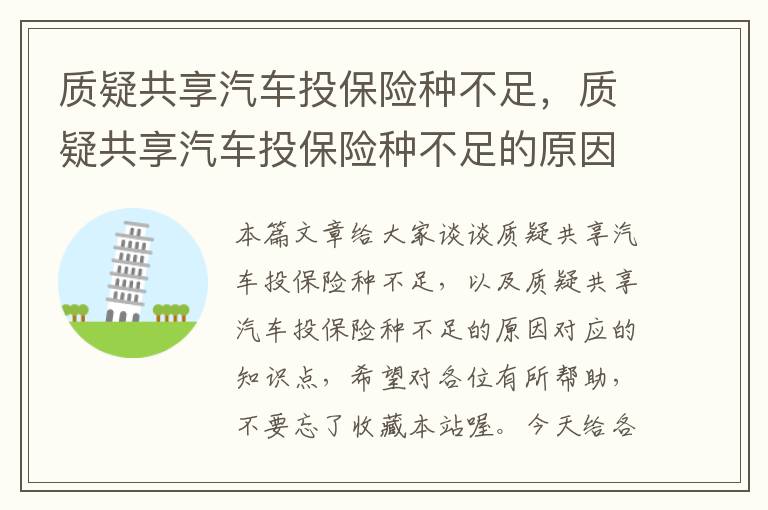 质疑共享汽车投保险种不足，质疑共享汽车投保险种不足的原因

本篇文章给大家谈谈质疑共享汽车投保险种不足，以及质疑共享汽车投保险种不足的原因对应的知识点，希望对各位有所帮助，不要忘了收藏本站喔。今天给各